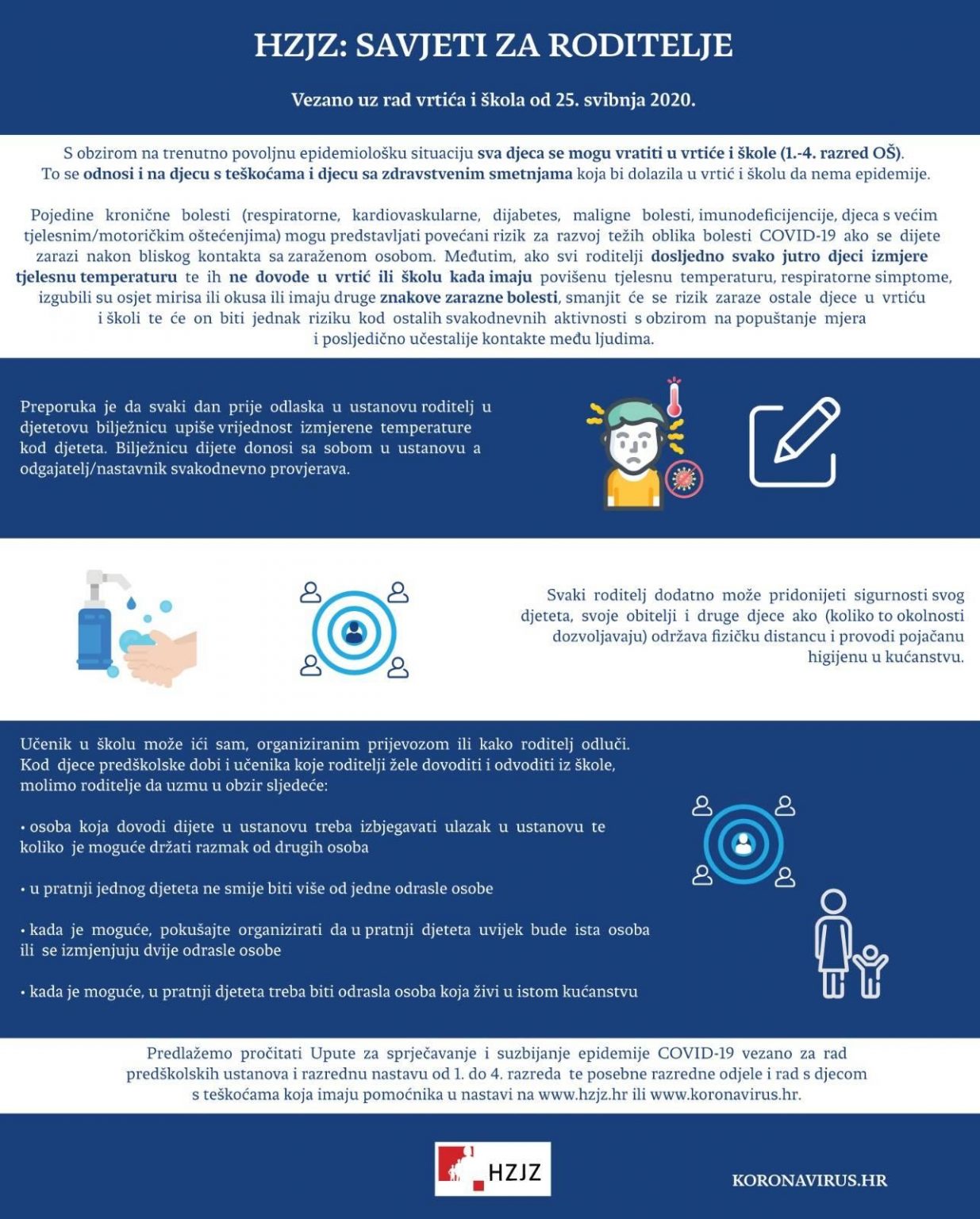 HZJZ: SAVJETI ZA RODITELJE

Vezano uz rad vrtića i škola od 25. svibnja 2020.

S obzirom na trenutno povoljnu epidemiološku situaciju sva djeca se mogu vratiti u vrtiće i škole (1.-4. razred OŠ). To se odnosi i na djecu s teškoćama i djecu sa zdravstvenim smetnjama koja bi dolazila u vrtić i školu da nema epidemije.

Pojedine kronične bolesti (respiratorne, kardiovaskularne, dijabetes, maligne bolesti, imunodeficijencije, djeca s većim tjelesnim/motoričkim oštećenjima) mogu predstavljati povećani rizik za razvoj težih oblika bolesti COVID-19 ako se dijete zarazi nakon bliskog kontakta sa zaraženom osobom. Međutim, ako svi roditelji dosljedno svako jutro djeci izmjere tjelesnu temperaturu te ih ne dovode u vrtić ili školu kada imaju povišenu tjelesnu temperaturu, respiratorne simptome, izgubili su osjet mirisa ili okusa ili imaju druge znakove zarazne bolesti, smanjit će se rizik zaraze ostale djece u vrtiću i školi te će on biti jednak riziku kod ostalih svakodnevnih aktivnosti s obzirom na popuštanje mjera i posljedično učestalije kontakte među ljudima.

Preporuka je da svaki dan prije odlaska u ustanovu roditelj u djetetovu bilježnicu upiše vrijednost izmjerene temperature kod djeteta. Bilježnicu dijete donosi sa sobom u ustanovu a odgajatelj/nastavnik svakodnevno provjerava.

Svaki roditelj dodatno može pridonijeti sigurnosti svog djeteta, svoje obitelji i druge djece ako (koliko to okolnosti dozvoljavaju) održava fizičku distancu i provodi pojačanu higijenu u kućanstvu.

Učenik u školu može ići sam, organiziranim prijevozom ili kako roditelj odluči. Kod djece predškolske dobi i učenika koje roditelji žele dovoditi i odvoditi iz škole, molimo roditelje da uzmu u obzir sljedeće:

• osoba koja dovodi dijete u ustanovu treba izbjegavati ulazak u ustanovu te koliko je moguće držati razmak od drugih osoba

• u pratnji jednog djeteta ne smije biti više od jedne odrasle osobe

• kada je moguće, pokušajte organizirati da u pratnji djeteta uvijek bude ista osoba ili se izmjenjuju dvije odrasle osobe

• kada je moguće, u pratnji djeteta treba biti odrasla osoba koja živi u istom kućanstvu

Predlažemo pročitati Upute za sprječavanje i suzbijanje epidemije COVID-19 vezano za rad predškolskih ustanova i razrednu nastavu od 1. do 4. razreda te posebne razredne odjele i rad s djecom s teškoćama koja imaju pomoćnika u nastavi na www.hzjz.hr ili www.koronavirus.hr.

HZJZ

KORONAVIRUS.HR